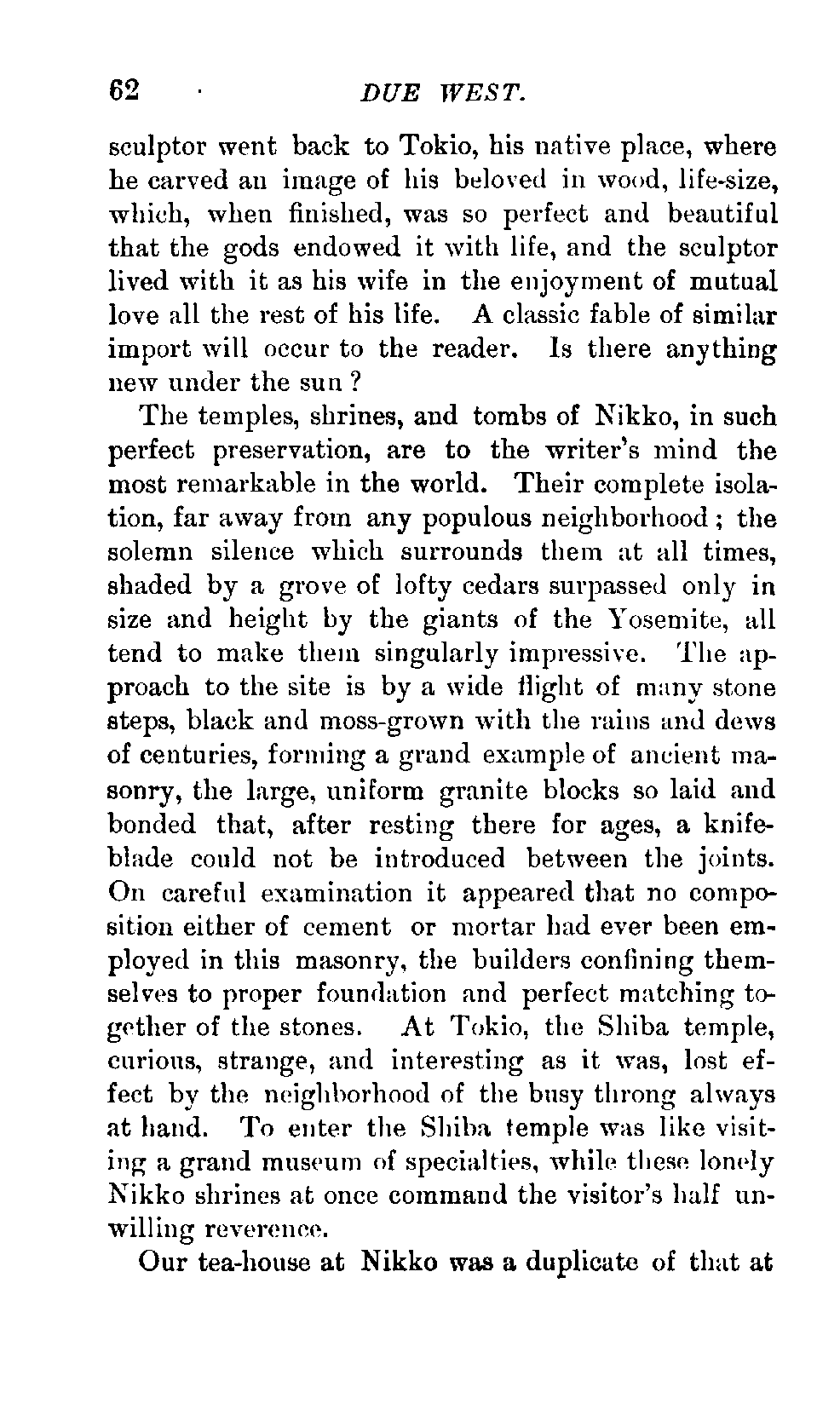 62 DUE WEST.

sculptor went back to Tokio, his native place, where he carved an image of his beloved in wood, life-size, which, when finished, was so perfect and beautiful that the gods endowed it with life, and the sculptor lived with it as his wife in the enjoyment of mutual love all the rest of his life. A classic fable of similar import will occur to the reader. Is there anything new under the sun?

The temples, shrines, and tombs of Nikko, in such perfect preservation, are to the writer's mind the most remarkable in the world. Their complete isolation, far away from any populous neighborhood; the solemn silence which surrounds them at all times, shaded by a grove of lofty cedars surpassed only in size and height by the giants of the Yosemite, all tend to make them singularly impressive. The approach to the site is by a wide flight of many stone steps, black and moss-grown with the rains and dews of centuries, forming a grand example of ancient masonry, the large, uniform granite blocks so laid and bonded that, after resting there for ages, a knife-blade could not be introduced between the joints. On careful examination it appeared that no composition either of cement or mortar had ever been employed in this masonry, the builders confining themselves to proper foundation and perfect matching together of the stones. At Tokio, the Shiba temple, curious, strange, and interesting as it was, lost effect by the neighborhood of the busy throng always at hand. To enter the Shiba temple was like visiting a grand museum of specialties, while these lonely Nikko shrines at once command the visitor's half unwilling reverence.

Our tea-house at Nikko was a duplicate of that at